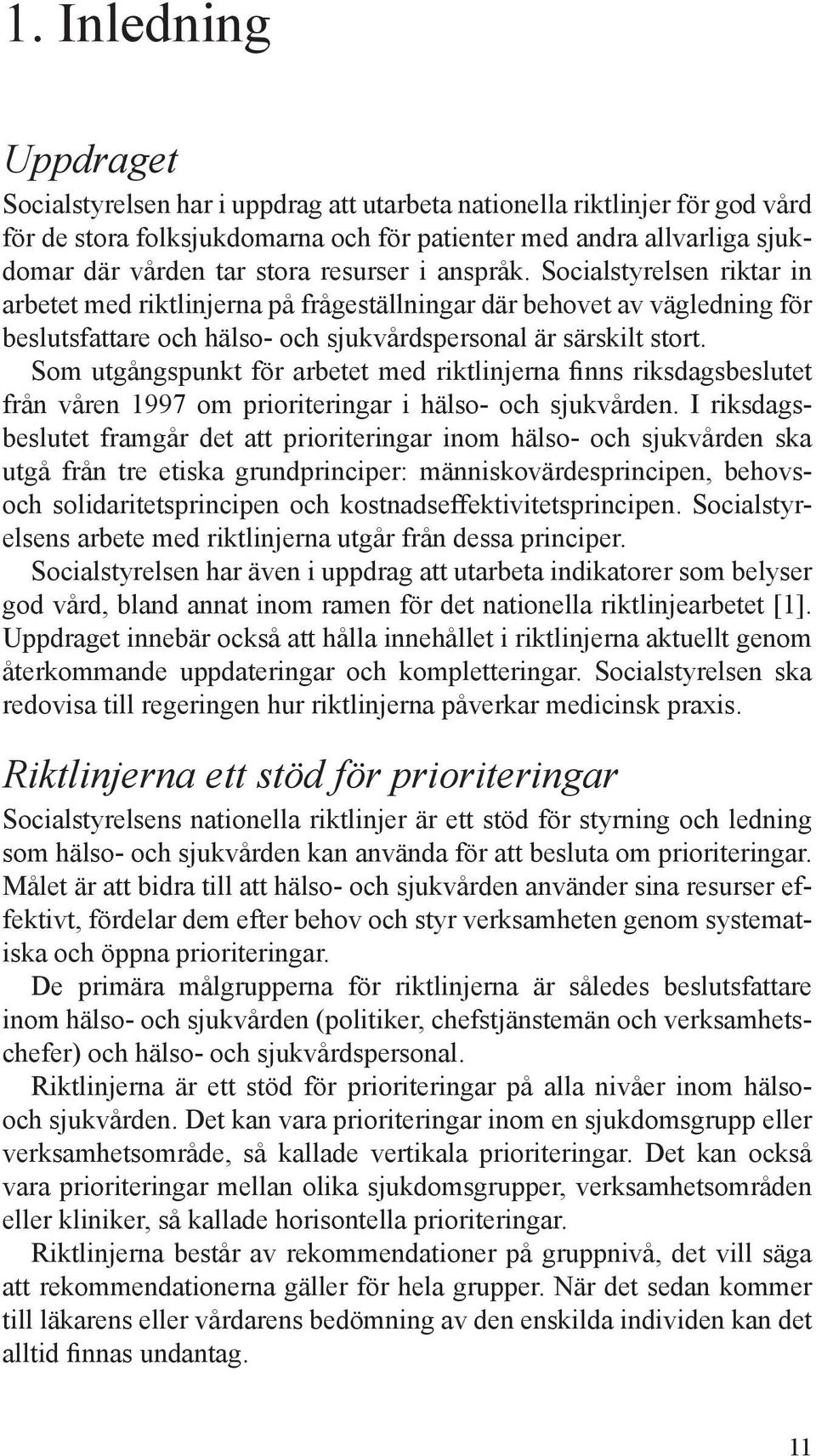 1. Inledning

Uppdraget

Socialstyrelsen har i uppdrag att utarbeta nationella riktlinjer för god vård för de stora folksjukdomarna och för patienter med andra allvarliga sjukdomar där vården tar stora resurser i anspråk. Socialstyrelsen riktar in arbetet med riktlinjerna på frågeställningar där behovet av vägledning för beslutsfattare och hälso- och sjukvårdspersonal är särskilt stort.

Som utgångspunkt för arbetet med riktlinjerna finns riksdagsbeslutet från våren 1997 om prioriteringar i hälso- och sjukvården. I riksdagsbeslutet framgår det att prioriteringar inom hälso- och sjukvården ska utgå från tre etiska grundprinciper: människovärdesprincipen, behovs- och solidaritetsprincipen och kostnadseffektivitetsprincipen. Socialstyrelsens arbete med riktlinjerna utgår från dessa principer.

Socialstyrelsen har även i uppdrag att utarbeta indikatorer som belyser god vård, bland annat inom ramen för det nationella riktlinjearbetet [1]. Uppdraget innebär också att hålla innehållet i riktlinjerna aktuellt genom återkommande uppdateringar och kompletteringar. Socialstyrelsen ska redovisa till regeringen hur riktlinjerna påverkar medicinsk praxis.

Riktlinjerna ett stöd för prioriteringar

Socialstyrelsens nationella riktlinjer är ett stöd för styrning och ledning som hälso- och sjukvården kan använda för att besluta om prioriteringar. Målet är att bidra till att hälso- och sjukvården använder sina resurser effektivt, fördelar dem efter behov och styr verksamheten genom systematiska och öppna prioriteringar.

De primära målgrupperna för riktlinjerna är således beslutsfattare inom hälso- och sjukvården (politiker, chefstjänstemän och verksamhetschefer) och hälso- och sjukvårdspersonal.

Riktlinjerna är ett stöd för prioriteringar på alla nivåer inom hälso- och sjukvården. Det kan vara prioriteringar inom en sjukdomsgrupp eller verksamhetsområde, så kallade vertikala prioriteringar. Det kan också vara prioriteringar mellan olika sjukdomsgrupper, verksamhetsområden eller kliniker, så kallade horisontella prioriteringar.

Riktlinjerna består av rekommendationer på gruppnivå, det vill säga att rekommendationerna gäller för hela grupper. När det sedan kommer till läkarens eller vårdarens bedömning av den enskilda individen kan det alltid finnas undantag.

11